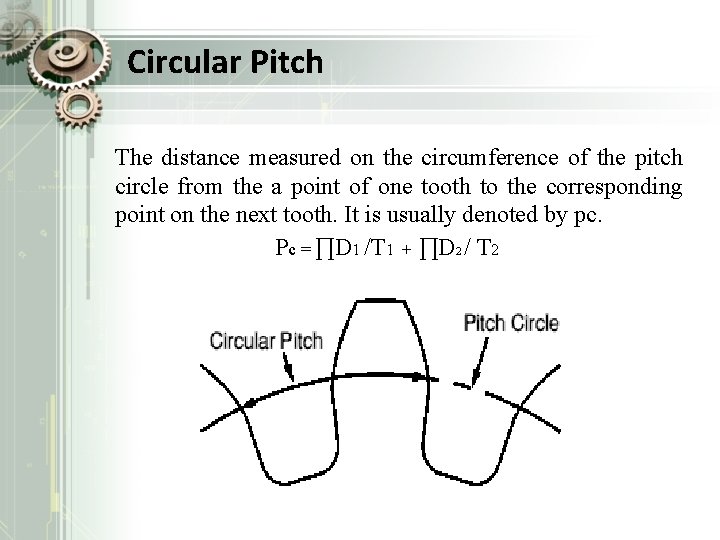 Circular Pitch

The distance measured on the circumference of the pitch circle from the a point of one tooth to the corresponding point on the next tooth. It is usually denoted by pc.

$P_c = \prod D_1 / T_1 + \prod D_2 / T_2$

Circular Pitch

Pitch Circle